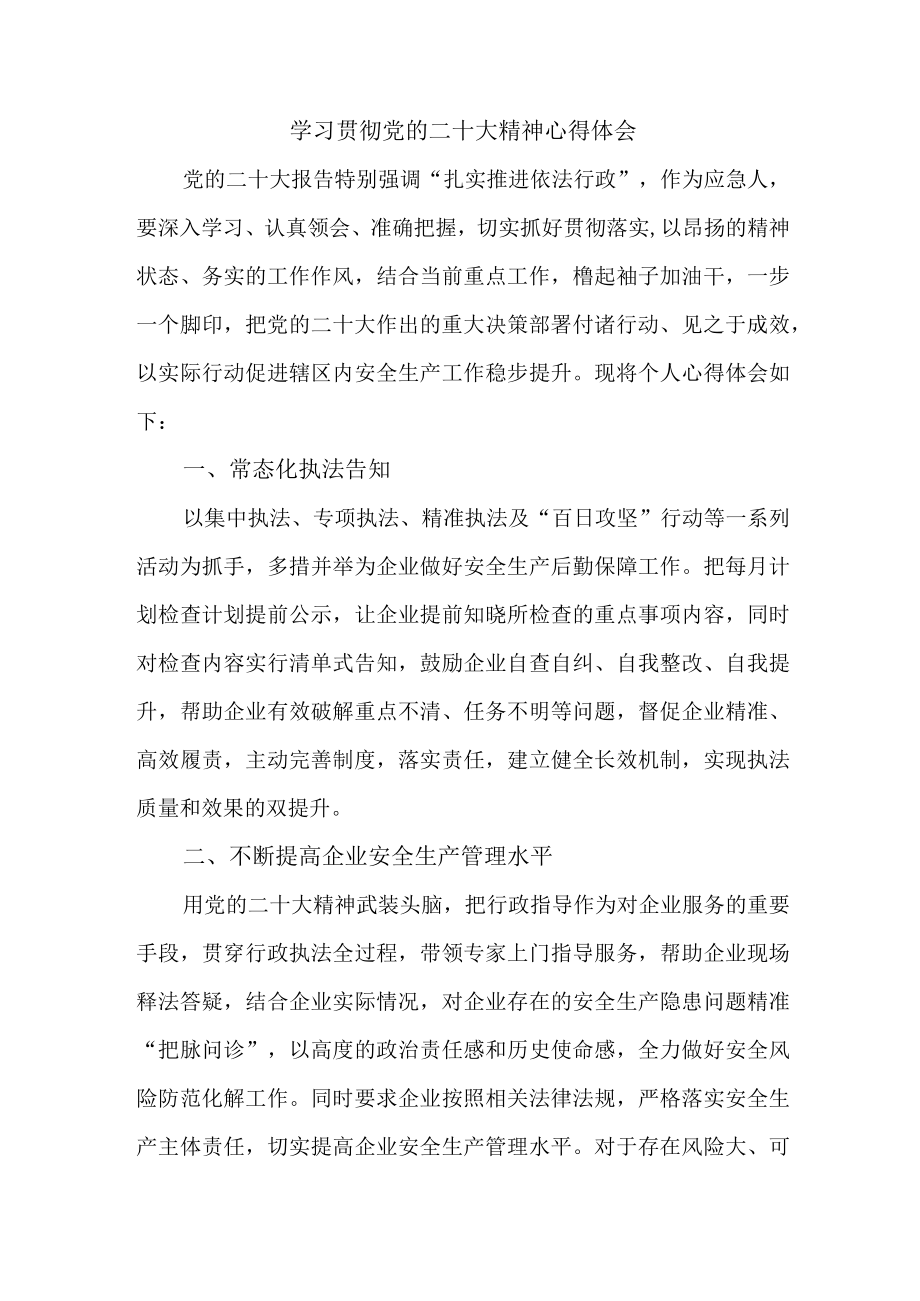 学习贯彻党的二十大精神心得体会

党的二十大报告特别强调“扎实推进依法行政”，作为应急人，要深入学习、认真领会、准确把握，切实抓好贯彻落实,以昂扬的精神状态、务实的工作作风，结合当前重点工作，橹起袖子加油干，一步一个脚印，把党的二十大作出的重大决策部署付诸行动、见之于成效，以实际行动促进辖区内安全生产工作稳步提升。现将个人心得体会如下：

一、常态化执法告知

以集中执法、专项执法、精准执法及“百日攻坚”行动等一系列活动为抓手，多措并举为企业做好安全生产后勤保障工作。把每月计划检查计划提前公示，让企业提前知晓所检查的重点事项内容，同时对检查内容实行清单式告知，鼓励企业自查自纠、自我整改、自我提升，帮助企业有效破解重点不清、任务不明等问题，督促企业精准、高效履责，主动完善制度，落实责任，建立健全长效机制，实现执法质量和效果的双提升。

二、不断提高企业安全生产管理水平

用党的二十大精神武装头脑，把行政指导作为对企业服务的重要手段，贯穿行政执法全过程，带领专家上门指导服务，帮助企业现场释法答疑，结合企业实际情况，对企业存在的安全生产隐患问题精准“把脉问诊”，以高度的政治责任感和历史使命感，全力做好安全风险防范化解工作。同时要求企业按照相关法律法规，严格落实安全生产主体责任，切实提高企业安全生产管理水平。对于存在风险大、可